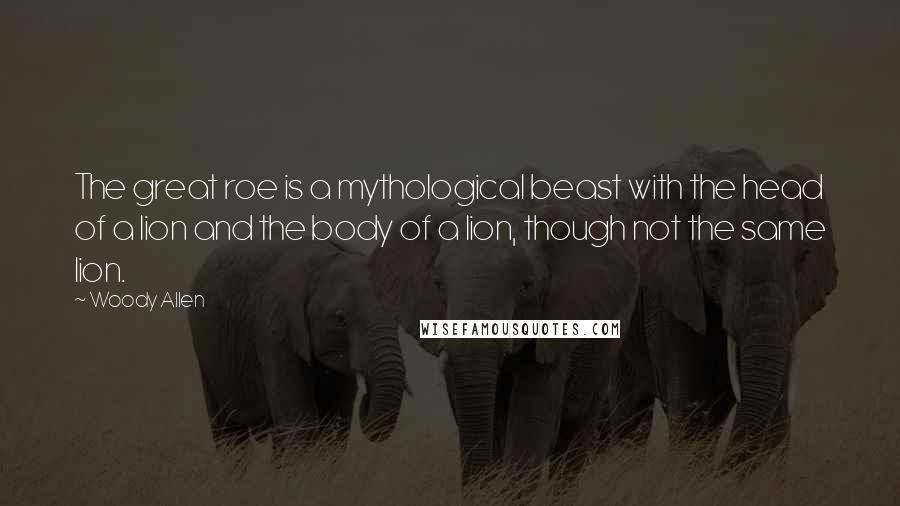 The great roe is a mythological beast with the head of a lion and the body of a lion, though not the same lion.

~ Woody Allen

WISEFAMOUSQUOTES.COM